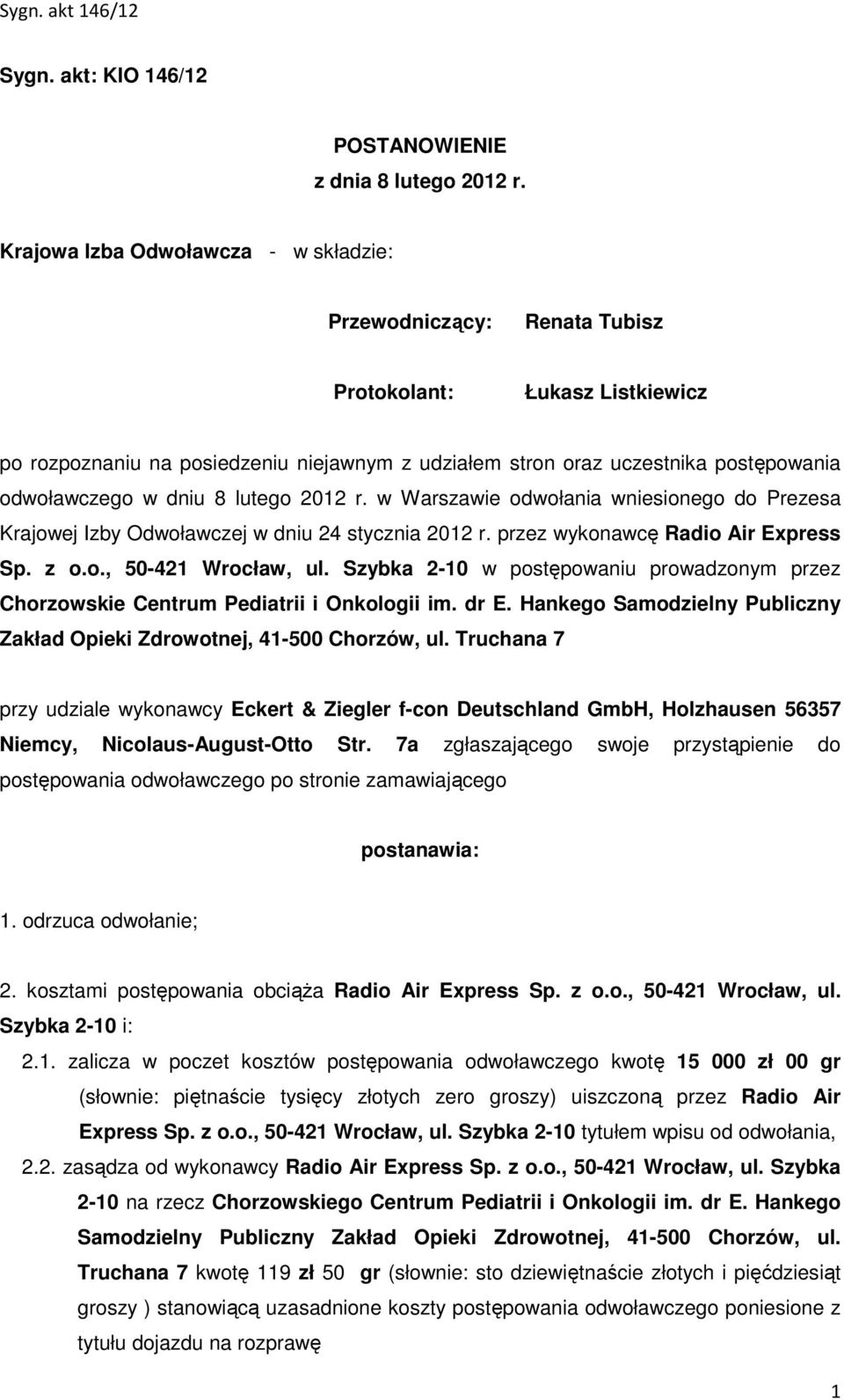 Sygn. akt 146/12

Sygn. akt: KIO 146/12

POSTANOWIENIE
z dnia 8 lutego 2012 r.

Krajowa Izba Odwoławcza - w składzie:

Przewodniczący: Renata Tubisz

Protokolant: Łukasz Listkiewicz

po rozpoznaniu na posiedzeniu niejawnym z udziałem stron oraz uczestnika postępowania odwoławczego w dniu 8 lutego 2012 r. w Warszawie odwołania wniesionego do Prezesa Krajowej Izby Odwoławczej w dniu 24 stycznia 2012 r. przez wykonawcę Radio Air Express Sp. z o.o., 50-421 Wrocław, ul. Szybka 2-10 w postępowaniu prowadzonym przez Chorzowskie Centrum Pediatrii i Onkologii im. dr E. Hankego Samodzielny Publiczny Zakład Opieki Zdrowotnej, 41-500 Chorzów, ul. Truchana 7

przy udziale wykonawcy Eckert & Ziegler f-con Deutschland GmbH, Holzhausen 56357 Niemcy, Nicolaus-August-Otto Str. 7a zgłaszającego swoje przystąpienie do postępowania odwoławczego po stronie zamawiającego

postanawia:

1. odrzuca odwołanie;

2. kosztami postępowania obciąża Radio Air Express Sp. z o.o., 50-421 Wrocław, ul. Szybka 2-10 i:

2.1. zalicza w poczet kosztów postępowania odwoławczego kwotę 15 000 zł 00 gr (słownie: piętnaście tysięcy złotych zero groszy) uiszczoną przez Radio Air Express Sp. z o.o., 50-421 Wrocław, ul. Szybka 2-10 tytułem wpisu od odwołania,

2.2. zasądza od wykonawcy Radio Air Express Sp. z o.o., 50-421 Wrocław, ul. Szybka 2-10 na rzecz Chorzowskiego Centrum Pediatrii i Onkologii im. dr E. Hankego Samodzielny Publiczny Zakład Opieki Zdrowotnej, 41-500 Chorzów, ul. Truchana 7 kwotę 119 zł 50 gr (słownie: sto dziewiętnaście złotych i pięćdziesiąt groszy ) stanowiącą uzasadnione koszty postępowania odwoławczego poniesione z tytułu dojazdu na rozprawę

1